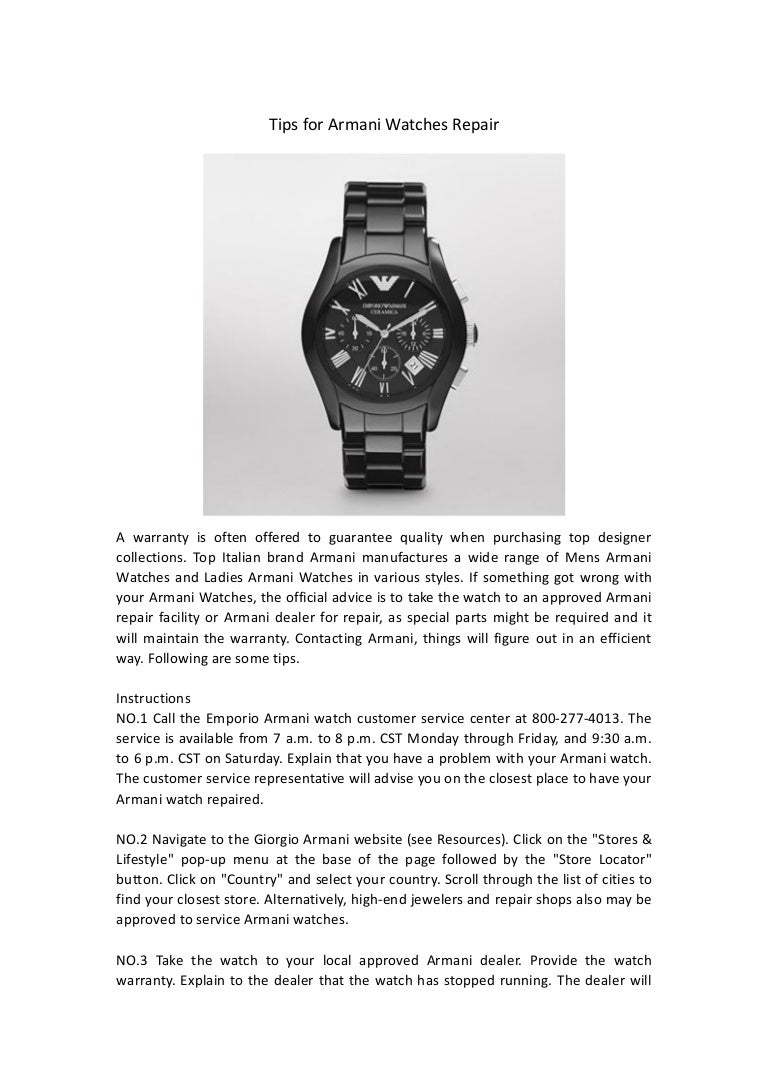 Tips for Armani Watches Repair

EMPORIO ARMANI
CERAMICA

A warranty is often offered to guarantee quality when purchasing top designer collections. Top Italian brand Armani manufactures a wide range of Mens Armani Watches and Ladies Armani Watches in various styles. If something got wrong with your Armani Watches, the official advice is to take the watch to an approved Armani repair facility or Armani dealer for repair, as special parts might be required and it will maintain the warranty. Contacting Armani, things will figure out in an efficient way. Following are some tips.

Instructions
NO.1 Call the Emporio Armani watch customer service center at 800-277-4013. The service is available from 7 a.m. to 8 p.m. CST Monday through Friday, and 9:30 a.m. to 6 p.m. CST on Saturday. Explain that you have a problem with your Armani watch. The customer service representative will advise you on the closest place to have your Armani watch repaired.

NO.2 Navigate to the Giorgio Armani website (see Resources). Click on the "Stores & Lifestyle" pop-up menu at the base of the page followed by the "Store Locator" button. Click on "Country" and select your country. Scroll through the list of cities to find your closest store. Alternatively, high-end jewelers and repair shops also may be approved to service Armani watches.

NO.3 Take the watch to your local approved Armani dealer. Provide the watch warranty. Explain to the dealer that the watch has stopped running. The dealer will